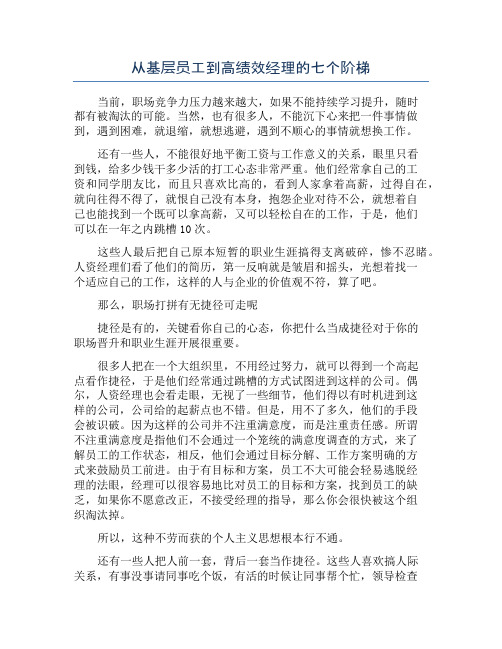 从基层员工到高绩效经理的七个阶梯

当前，职场竞争力压力越来越大，如果不能持续学习提升，随时都有被淘汰的可能。当然，也有很多人，不能沉下心来把一件事情做到，遇到困难，就退缩，就想逃避，遇到不顺心的事情就想换工作。

还有一些人，不能很好地平衡工资与工作意义的关系，眼里只看到钱，给多少钱干多少活的打工心态非常严重。他们经常拿自己的工资和同学朋友比，而且只喜欢比高的，看到人家拿着高薪，过得自在，就向往得不得了，就恨自己没有本身，抱怨企业对待不公，就想着自己也能找到一个既可以拿高薪，又可以轻松自在的工作，于是，他们可以在一年之内跳槽10次。

这些人最后把自己原本短暂的职业生涯搞得支离破碎，惨不忍睹。人资经理们看了他们的简历，第一反响就是皱眉和摇头，光想着找一个适应自己的工作，这样的人与企业的价值观不符，算了吧。

那么，职场打拼有无捷径可走呢

捷径是有的，关键看你自己的心态，你把什么当成捷径对于你的职场晋升和职业生涯开展很重要。

很多人把在一个大组织里，不用经过努力，就可以得到一个高起点看作捷径，于是他们经常通过跳槽的方式试图进到这样的公司。偶尔，人资经理也会看走眼，无视了一些细节，他们得以有时机进到这样的公司，公司给的起薪点也不错。但是，用不了多久，他们的手段会被识破。因为这样的公司并不注重满意度，而是注重责任感。所谓不注重满意度是指他们不会通过一个笼统的满意度调查的方式，来了解员工的工作状态，相反，他们会通过目标分解、工作方案明确的方式来鼓励员工前进。由于有目标和方案，员工不大可能会轻易逃脱经理的法眼，经理可以很容易地比对员工的目标和方案，找到员工的缺乏，如果你不愿意改正，不接受经理的指导，那么你会很快被这个组织淘汰掉。

所以，这种不劳而获的个人主义思想根本行不通。

还有一些人把人前一套，背后一套当作捷径。这些人喜欢搞人际关系，有事没事请同事吃个饭，有活的时候让同事帮个忙，领导检查